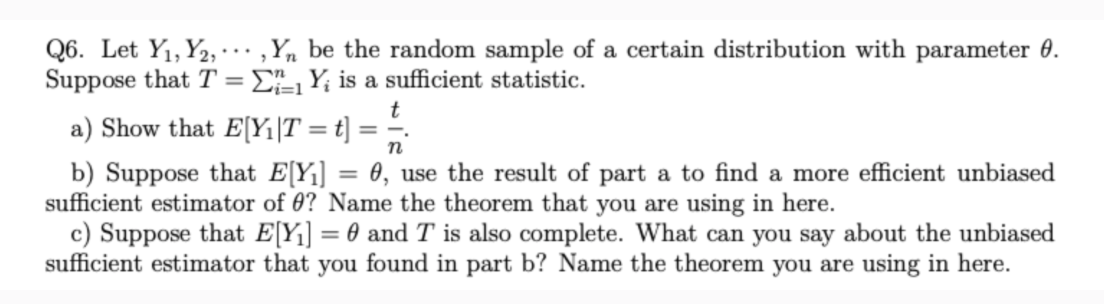 Q6. Let $Y_1, Y_2, \cdots, Y_n$ be the random sample of a certain distribution with parameter $\theta$. Suppose that $T = \sum_{i=1}^{n} Y_i$ is a sufficient statistic.

a) Show that $E[Y_1|T = t] = \frac{t}{n}$.

b) Suppose that $E[Y_1] = \theta$, use the result of part a to find a more efficient unbiased sufficient estimator of $\theta$? Name the theorem that you are using in here.

c) Suppose that $E[Y_1] = \theta$ and $T$ is also complete. What can you say about the unbiased sufficient estimator that you found in part b? Name the theorem you are using in here.